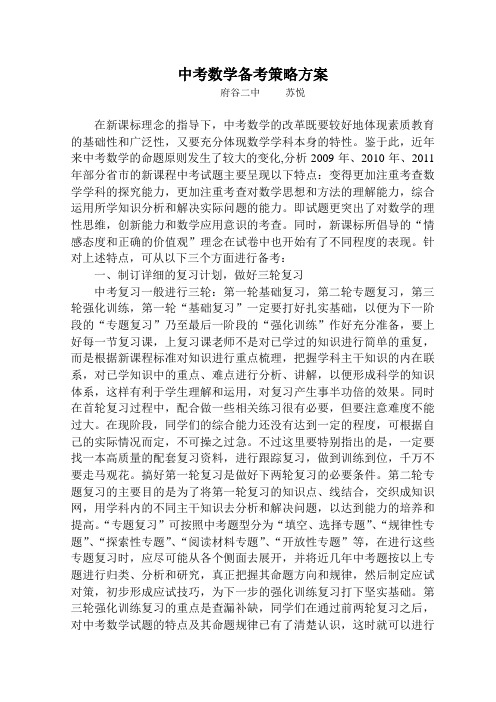 中考数学备考策略方案

府谷二中　　苏悦

在新课标理念的指导下，中考数学的改革既要较好地体现素质教育的基础性和广泛性，又要充分体现数学学科本身的特性。鉴于此，近年来中考数学的命题原则发生了较大的变化,分析 2009 年、2010 年、2011 年部分省市的新课程中考试题主要呈现以下特点：变得更加注重考查数学学科的探究能力，更加注重考查对数学思想和方法的理解能力，综合运用所学知识分析和解决实际问题的能力。即试题更突出了对数学的理性思维，创新能力和数学应用意识的考查。同时，新课标所倡导的“情感态度和正确的价值观”理念在试卷中也开始有了不同程度的表现。针对上述特点，可从以下三个方面进行备考：

一、制订详细的复习计划，做好三轮复习

中考复习一般进行三轮：第一轮基础复习，第二轮专题复习，第三轮强化训练，第一轮“基础复习”一定要打好扎实基础，以便为下一阶段的“专题复习”乃至最后一阶段的“强化训练”作好充分准备，要上好每一节复习课，上复习课老师不是对已学过的知识进行简单的重复，而是根据新课程标准对知识进行重点梳理，把握学科主干知识的内在联系，对已学知识中的重点、难点进行分析、讲解，以便形成科学的知识体系，这样有利于学生理解和运用，对复习产生事半功倍的效果。同时在首轮复习过程中，配合做一些相关练习很有必要，但要注意难度不能过大。在现阶段，同学们的综合能力还没有达到一定的程度，可根据自己的实际情况而定，不可操之过急。不过这里要特别指出的是，一定要找一本高质量的配套复习资料，进行跟踪复习，做到训练到位，千万不要走马观花。搞好第一轮复习是做好下两轮复习的必要条件。第二轮专题复习的主要目的是为了将第一轮复习的知识点、线结合，交织成知识网，用学科内的不同主干知识去分析和解决问题，以达到能力的培养和提高。“专题复习”可按照中考题型分为“填空、选择专题”、“规律性专题”、“探索性专题”、“阅读材料专题”、“开放性专题”等，在进行这些专题复习时，应尽可能从各个侧面去展开，并将近几年中考题按以上专题进行归类、分析和研究，真正把握其命题方向和规律，然后制定应试对策，初步形成应试技巧，为下一步的强化训练复习打下坚实基础。第三轮强化训练复习的重点是查漏补缺，同学们在通过前两轮复习之后，对中考数学试题的特点及其命题规律已有了清楚认识，这时就可以进行